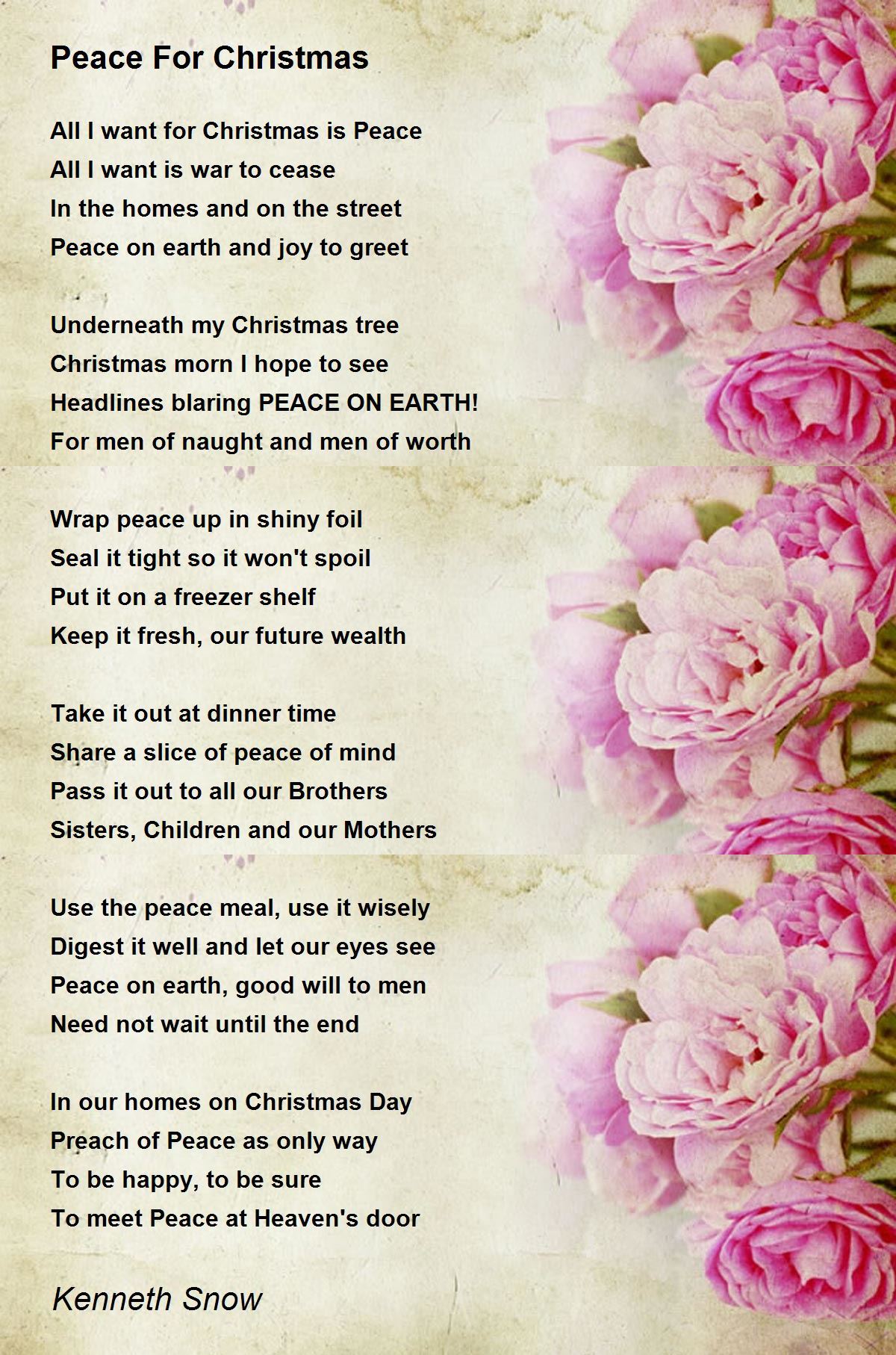 Peace For Christmas

All I want for Christmas is Peace
All I want is war to cease
In the homes and on the street
Peace on earth and joy to greet

Underneath my Christmas tree
Christmas morn I hope to see
Headlines blaring PEACE ON EARTH!
For men of naught and men of worth

Wrap peace up in shiny foil
Seal it tight so it won't spoil
Put it on a freezer shelf
Keep it fresh, our future wealth

Take it out at dinner time
Share a slice of peace of mind
Pass it out to all our Brothers
Sisters, Children and our Mothers

Use the peace meal, use it wisely
Digest it well and let our eyes see
Peace on earth, good will to men
Need not wait until the end

In our homes on Christmas Day
Preach of Peace as only way
To be happy, to be sure
To meet Peace at Heaven's door

Kenneth Snow